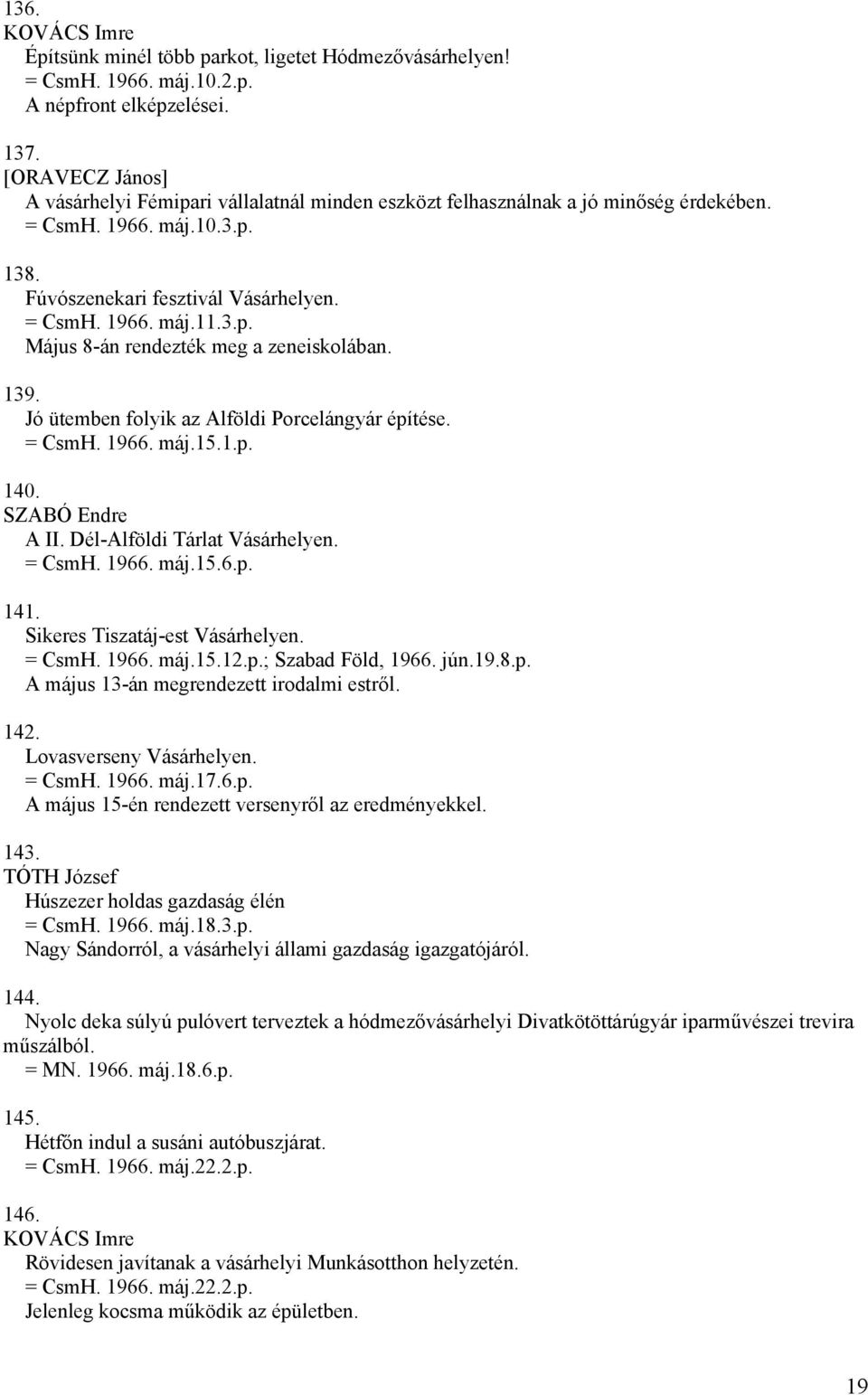 136.
KOVÁCS Imre
Építsünk minél több parkot, ligetet Hódmezővásárhelyen!
= CsmH. 1966. máj.10.2.p.
A népfront elképzelései.

137.
[ORAVECZ János]
A vásárhelyi Fémipari vállalatnál minden eszközt felhasználnak a jó minőség érdekében.
= CsmH. 1966. máj.10.3.p.

138.
Fúvószenekari fesztivál Vásárhelyen.
= CsmH. 1966. máj.11.3.p.
Május 8-án rendezték meg a zeneiskolában.

139.
Jó ütemben folyik az Alföldi Porcelángyár építése.
= CsmH. 1966. máj.15.1.p.

140.
SZABÓ Endre
A II. Dél-Alföldi Tárlat Vásárhelyen.
= CsmH. 1966. máj.15.6.p.

141.
Sikeres Tiszatáj-est Vásárhelyen.
= CsmH. 1966. máj.15.12.p.; Szabad Föld, 1966. jún.19.8.p.
A május 13-án megrendezett irodalmi estről.

142.
Lovasverseny Vásárhelyen.
= CsmH. 1966. máj.17.6.p.
A május 15-én rendezett versenyről az eredményekkel.

143.
TÓTH József
Húszezer holdas gazdaság élén
= CsmH. 1966. máj.18.3.p.
Nagy Sándorról, a vásárhelyi állami gazdaság igazgatójáról.

144.
Nyolc deka súlyú pulóvert terveztek a hódmezővásárhelyi Divatkötöttárúgyár iparművészei trevira műszálból.
= MN. 1966. máj.18.6.p.

145.
Hétfőn indul a susáni autóbuszjárat.
= CsmH. 1966. máj.22.2.p.

146.
KOVÁCS Imre
Rövidesen javítanak a vásárhelyi Munkásotthon helyzetén.
= CsmH. 1966. máj.22.2.p.
Jelenleg kocsma működik az épületben.

19